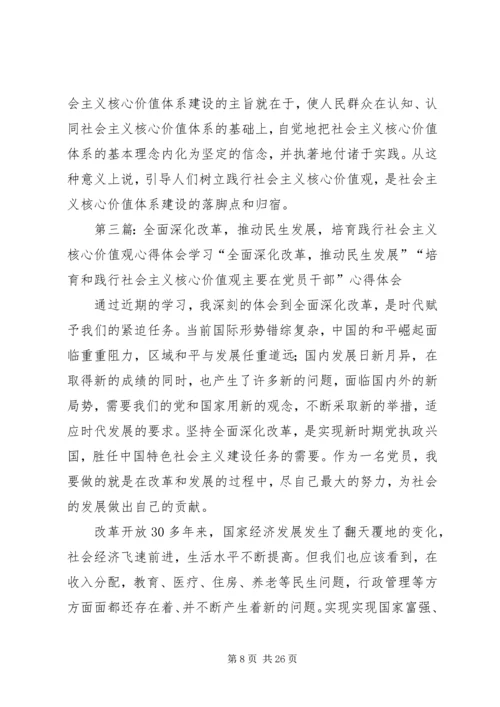 会主义核心价值体系建设的主旨就在于，使人民群众在认知、认同社会主义核心价值体系的基础上，自觉地把社会主义核心价值体系的基本理念内化为坚定的信念，并执著地付诸于实践。从这种意义上说，引导人们树立践行社会主义核心价值观，是社会主义核心价值体系建设的落脚点和归宿。

第三篇：全面深化改革，推动民生发展，培育践行社会主义核心价值观心得体会学习“全面深化改革，推动民生发展”“培育和践行社会主义核心价值观主要在党员干部”心得体会

通过近期的学习，我深刻的体会到全面深化改革，是时代赋予我们的紧迫任务。当前国际形势错综复杂，中国的和平崛起面临重重阻力，区域和平与发展任重道远；国内发展日新月异，在取得新的成绩的同时，也产生了许多新的问题，面临国内外的新局势，需要我们的党和国家用新的观念，不断采取新的举措，适应时代发展的要求。坚持全面深化改革，是实现新时期党执政兴国，胜任中国特色社会主义建设任务的需要。作为一名党员，我要做的就是在改革和发展的过程中，尽自己最大的努力，为社会的发展做出自己的贡献。

改革开放30多年来，国家经济发展发生了翻天覆地的变化，社会经济飞速前进，生活水平不断提高。但我们也应该看到，在收入分配，教育、医疗、住房、养老等民生问题，行政管理等方方面面都还存在着、并不断产生着新的问题。实现实现国家富强、

第8页 共26页